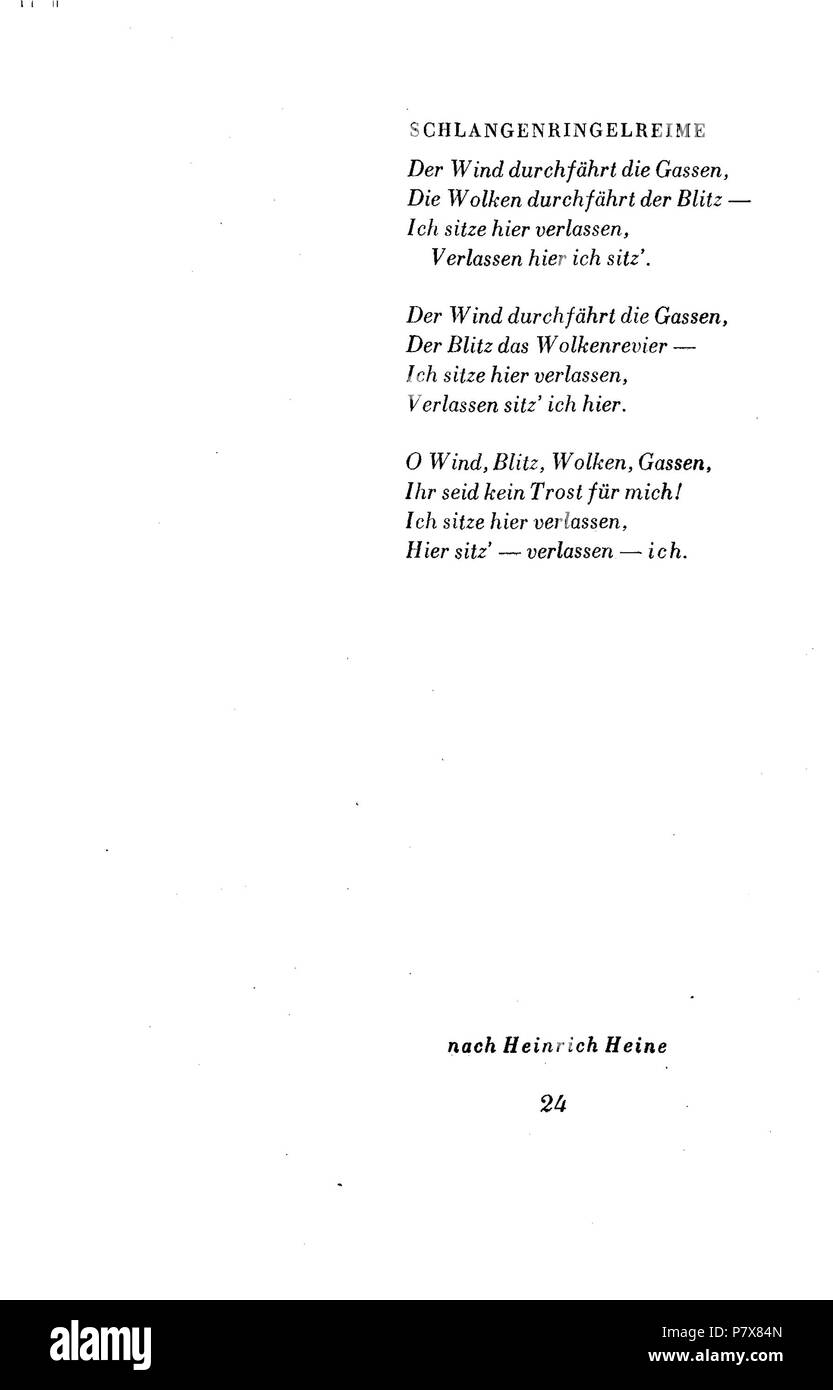 SCHLANGENRINGELREIME

Der Wind durchfährt die Gassen,
Die Wolken durchfährt der Blitz —
Ich sitze hier verlassen,
Verlassen hier ich sitz'.

Der Wind durchfährt die Gassen,
Der Blitz das Wolkenrevier —
Ich sitze hier verlassen,
Verlassen sitz' ich hier.

O Wind, Blitz, Wolken, Gassen,
Ihr seid kein Trost für mich!
Ich sitze hier verlassen,
Hier sitz' — verlassen — ich.

nach Heinrich Heine

24

alamy

Image ID: P7X84N
www.alamy.com